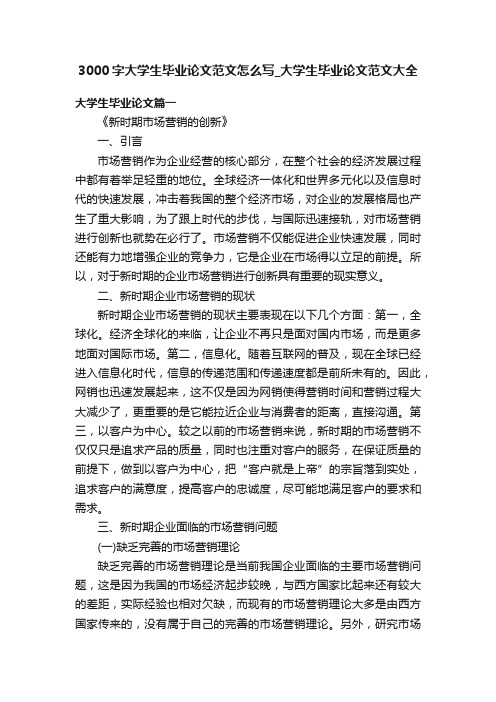 3000字大学生毕业论文范文怎么写_大学生毕业论文范文大全

大学生毕业论文篇一

《新时期市场营销的创新》

一、引言

市场营销作为企业经营的核心部分，在整个社会的经济发展过程中都有着举足轻重的地位。全球经济一体化和世界多元化以及信息时代的快速发展，冲击着我国的整个经济市场，对企业的发展格局也产生了重大影响，为了跟上时代的步伐，与国际迅速接轨，对市场营销进行创新也就势在必行了。市场营销不仅能促进企业快速发展，同时还能有力地增强企业的竞争力，它是企业在市场得以立足的前提。所以，对于新时期的企业市场营销进行创新具有重要的现实意义。

二、新时期企业市场营销的现状

新时期企业市场营销的现状主要表现在以下几个方面：第一，全球化。经济全球化的来临，让企业不再只是面对国内市场，而是更多地面对国际市场。第二，信息化。随着互联网的普及，现在全球已经进入信息化时代，信息的传递范围和传递速度都是前所未有的。因此，网销也迅速发展起来，这不仅是因为网销使得营销时间和营销过程大大减少了，更重要的是它能拉近企业与消费者的距离，直接沟通。第三，以客户为中心。较之以前的市场营销来说，新时期的市场营销不仅仅只是追求产品的质量，同时也注重对客户的服务，在保证质量的前提下，做到以客户为中心，把“客户就是上帝”的宗旨落到实处，追求客户的满意度，提高客户的忠诚度，尽可能地满足客户的要求和需求。

三、新时期企业面临的市场营销问题

(一)缺乏完善的市场营销理论

缺乏完善的市场营销理论是当前我国企业面临的主要市场营销问题，这是因为我国的市场经济起步较晚，与西方国家比起来还有较大的差距，实际经验也相对欠缺，而现有的市场营销理论大多是由西方国家传来的，没有属于自己的完善的市场营销理论。另外，研究市场